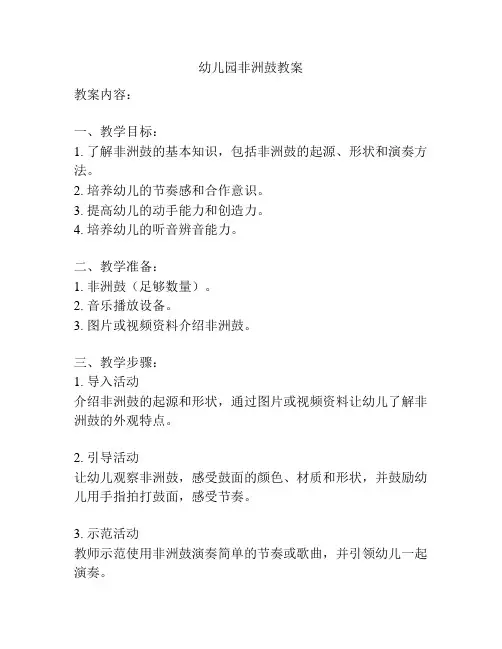 幼儿园非洲鼓教案

教案内容：

一、教学目标：
1. 了解非洲鼓的基本知识，包括非洲鼓的起源、形状和演奏方法。
2. 培养幼儿的节奏感和合作意识。
3. 提高幼儿的动手能力和创造力。
4. 培养幼儿的听音辨音能力。

二、教学准备：
1. 非洲鼓（足够数量）。
2. 音乐播放设备。
3. 图片或视频资料介绍非洲鼓。

三、教学步骤：
1. 导入活动
介绍非洲鼓的起源和形状，通过图片或视频资料让幼儿了解非洲鼓的外观特点。

2. 引导活动
让幼儿观察非洲鼓，感受鼓面的颜色、材质和形状，并鼓励幼儿用手指拍打鼓面，感受节奏。

3. 示范活动
教师示范使用非洲鼓演奏简单的节奏或歌曲，并引领幼儿一起演奏。